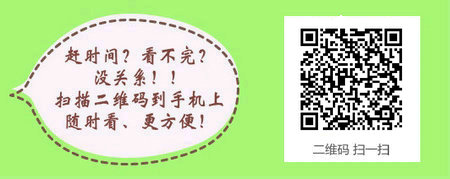 赶时间？看不完？
没关系！！
扫描二维码到手机上
随时看、更方便！

二维码 扫一扫